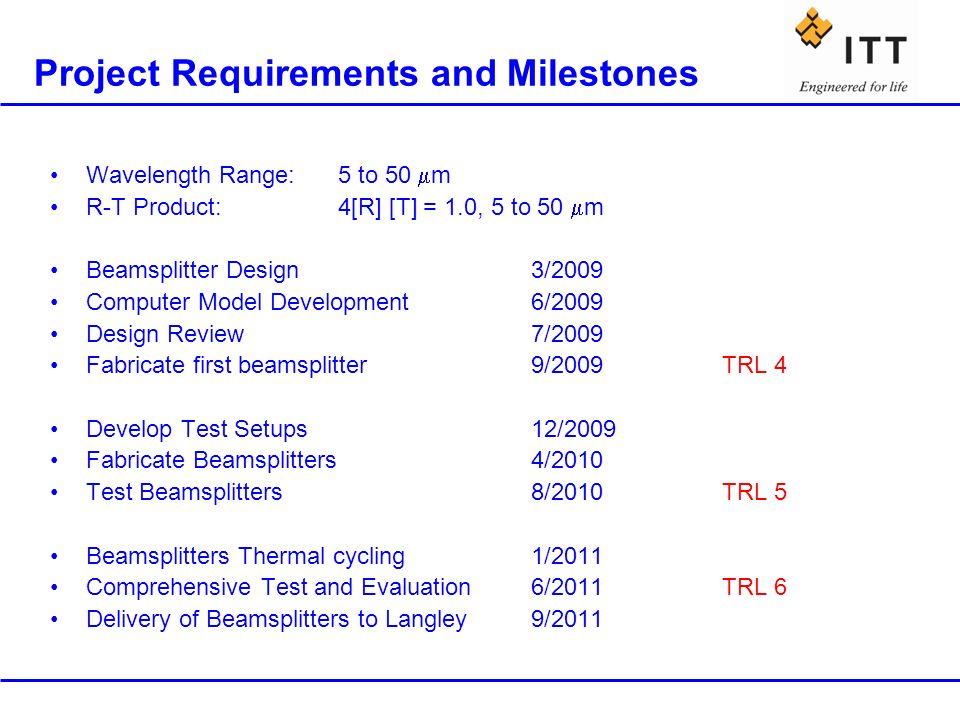 Project Requirements and Milestones

ITT
Engineered for life

• Wavelength Range: 5 to 50 $\mu$m
• R-T Product: 4[R] [T] = 1.0, 5 to 50 $\mu$m

• Beamsplitter Design 3/2009
• Computer Model Development 6/2009
• Design Review 7/2009
• Fabricate first beamsplitter 9/2009 TRL 4

• Develop Test Setups 12/2009
• Fabricate Beamsplitters 4/2010
• Test Beamsplitters 8/2010 TRL 5

• Beamsplitters Thermal cycling 1/2011
• Comprehensive Test and Evaluation 6/2011 TRL 6
• Delivery of Beamsplitters to Langley 9/2011